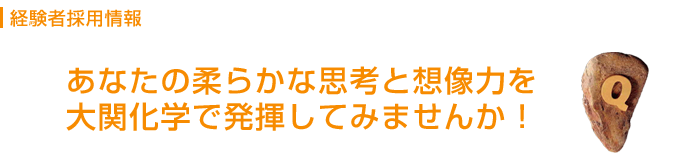 経験者採用情報

あなたの柔らかな思考と想像力を
大関化学で発揮してみませんか！

Q